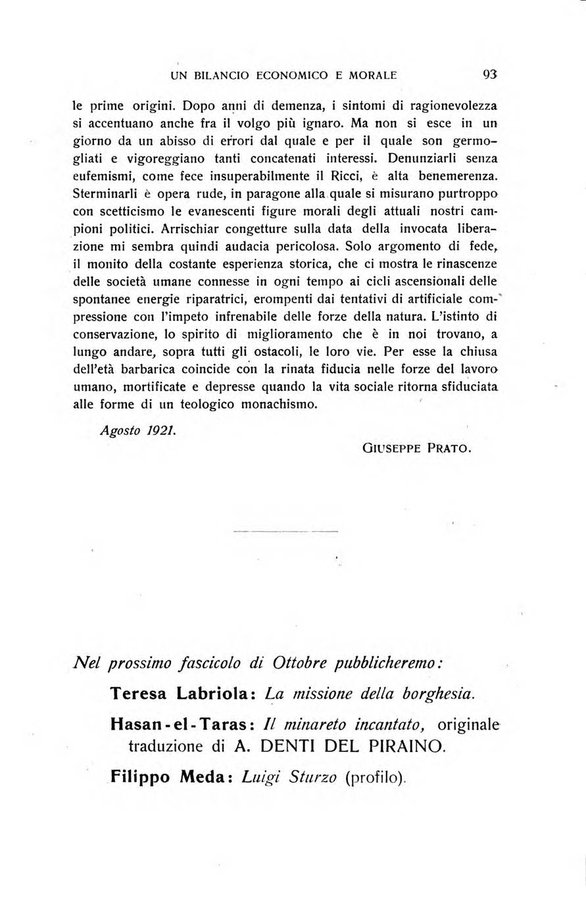 UN BILANCIO ECONOMICO E MORALE 93

le prime origini. Dopo anni di demenza, i sintomi di ragionevolezza si accentuano anche fra il volgo più ignaro. Ma non si esce in un giorno da un abisso di errori dal quale e per il quale son germogliati e vigoreggiano tanti concatenati interessi. Denunziarli senza eufemismi, come fece insuperabilmente il Ricci, è alta benemerenza. Sterminarli è opera rude, in paragone alla quale si misurano purtroppo con scetticismo le evanescenti figure morali degli attuali nostri campioni politici. Arrischiar congetture sulla data della invocata liberazione mi sembra quindi audacia pericolosa. Solo argomento di fede, il monito della costante esperienza storica, che ci mostra le rinascenze delle società umane connesse in ogni tempo ai cicli ascensionali delle spontanee energie riparatrici, erompenti dai tentativi di artificiale compressione con l'impeto infrenabile delle forze della natura. L'istinto di conservazione, lo spirito di miglioramento che è in noi trovano, a lungo andare, sopra tutti gli ostacoli, le loro vie. Per esse la chiusa dell'età barbarica coincide con la rinata fiducia nelle forze del lavoro umano, mortificate e depresse quando la vita sociale ritorna sfiduciata alle forme di un teologico monachismo.

Agosto 1921.

GIUSEPPE PRATO.

Nel prossimo fascicolo di Ottobre pubblicheremo:

Teresa Labriola: La missione della borghesia.

Hasan-el-Taras: Il minareto incantato, originale traduzione di A. DENTI DEL PIRAINO.

Filippo Meda: Luigi Sturzo (profilo).